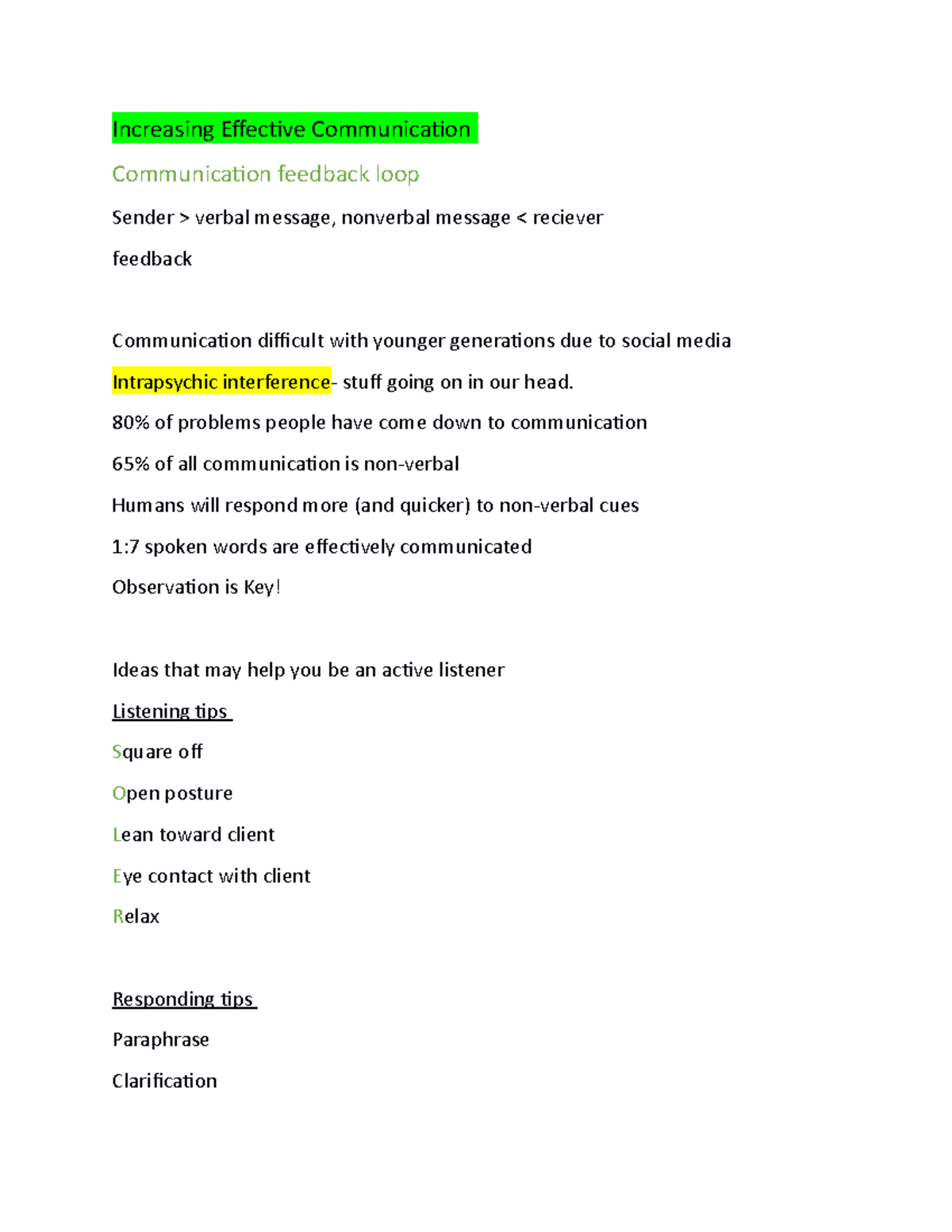 Increasing Effective Communication

Communication feedback loop

Sender > verbal message, nonverbal message < reciever

feedback

Communication difficult with younger generations due to social media

Intrapsychic interference- stuff going on in our head.

80% of problems people have come down to communication

65% of all communication is non-verbal

Humans will respond more (and quicker) to non-verbal cues

1:7 spoken words are effectively communicated

Observation is Key!

Ideas that may help you be an active listener

Listening tips

Square off

Open posture

Lean toward client

Eye contact with client

Relax

Responding tips

Paraphrase

Clarification